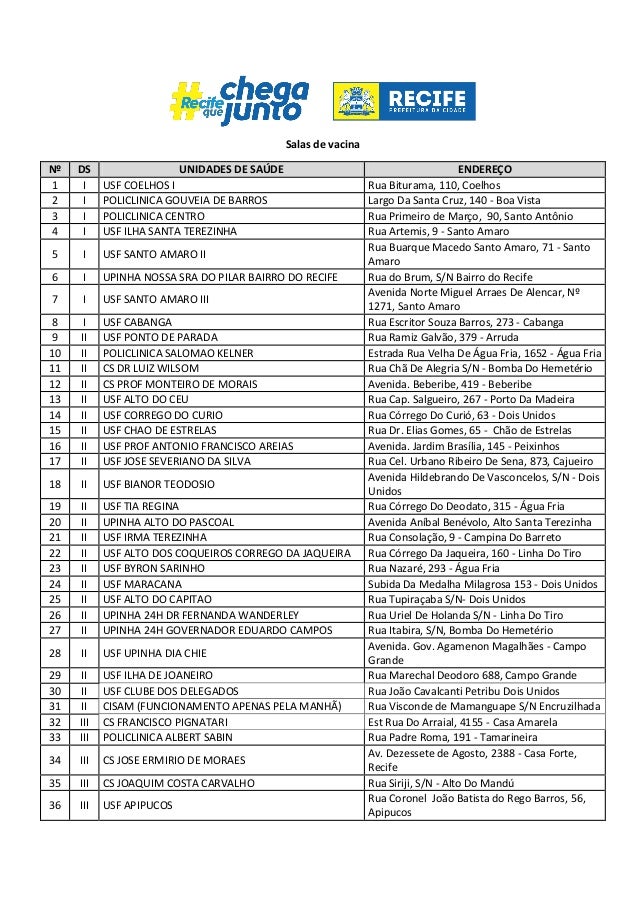 #Recife que chega junto

RECIFE PREFEITURA DA CIDADE

Salas de vacina

| Nº | DS | UNIDADES DE SAÚDE | ENDEREÇO |
|---|---|---|---|
| 1 | I | USF COELHOS I | Rua Biturama, 110, Coelhos |
| 2 | I | POLICLINICA GOUVEIA DE BARROS | Largo Da Santa Cruz, 140 - Boa Vista |
| 3 | I | POLICLINICA CENTRO | Rua Primeiro de Março, 90, Santo Antônio |
| 4 | I | USF ILHA SANTA TEREZINHA | Rua Artemis, 9 - Santo Amaro |
| 5 | I | USF SANTO AMARO II | Rua Buarque Macedo Santo Amaro, 71 - Santo Amaro |
| 6 | I | UPINHA NOSSA SRA DO PILAR BAIRRO DO RECIFE | Rua do Brum, S/N Bairro do Recife |
| 7 | I | USF SANTO AMARO III | Avenida Norte Miguel Arraes De Alencar, Nº 1271, Santo Amaro |
| 8 | I | USF CABANGA | Rua Escritor Souza Barros, 273 - Cabanga |
| 9 | II | USF PONTO DE PARADA | Rua Ramiz Galvão, 379 - Arruda |
| 10 | II | POLICLINICA SALOMAO KELNER | Estrada Rua Velha De Água Fria, 1652 - Água Fria |
| 11 | II | CS DR LUIZ WILSOM | Rua Chã De Alegria S/N - Bomba Do Hemetério |
| 12 | II | CS PROF MONTEIRO DE MORAIS | Avenida. Beberibe, 419 - Beberibe |
| 13 | II | USF ALTO DO CEU | Rua Cap. Salgueiro, 267 - Porto Da Madeira |
| 14 | II | USF CORREGO DO CURIO | Rua Córrego Do Curió, 63 - Dois Unidos |
| 15 | II | USF CHAO DE ESTRELAS | Rua Dr. Elias Gomes, 65 - Chão de Estrelas |
| 16 | II | USF PROF ANTONIO FRANCISCO AREIAS | Avenida. Jardim Brasília, 145 - Peixinhos |
| 17 | II | USF JOSE SEVERIANO DA SILVA | Rua Cel. Urbano Ribeiro De Sena, 873, Cajueiro |
| 18 | II | USF BIANOR TEODOSIO | Avenida Hildebrando De Vasconcelos, S/N - Dois Unidos |
| 19 | II | USF TIA REGINA | Rua Córrego Do Deodato, 315 - Água Fria |
| 20 | II | UPINHA ALTO DO PASCOAL | Avenida Aníbal Benévolo, Alto Santa Terezinha |
| 21 | II | USF IRMA TEREZINHA | Rua Consolação, 9 - Campina Do Barreto |
| 22 | II | USF ALTO DOS COQUEIROS CORREGO DA JAQUEIRA | Rua Córrego Da Jaqueira, 160 - Linha Do Tiro |
| 23 | II | USF BYRON SARINHO | Rua Nazaré, 293 - Água Fria |
| 24 | II | USF MARACANA | Subida Da Medalha Milagrosa 153 - Dois Unidos |
| 25 | II | USF ALTO DO CAPITAO | Rua Tupiraçaba S/N- Dois Unidos |
| 26 | II | UPINHA 24H DR FERNANDA WANDERLEY | Rua Uriel De Holanda S/N - Linha Do Tiro |
| 27 | II | UPINHA 24H GOVERNADOR EDUARDO CAMPOS | Rua Itabira, S/N, Bomba Do Hemetério |
| 28 | II | USF UPINHA DIA CHIE | Avenida. Gov. Agamenon Magalhães - Campo Grande |
| 29 | II | USF ILHA DE JOANEIRO | Rua Marechal Deodoro 688, Campo Grande |
| 30 | II | USF CLUBE DOS DELEGADOS | Rua João Cavalcanti Petribu Dois Unidos |
| 31 | II | CISAM (FUNCIONAMENTO APENAS PELA MANHÃ) | Rua Visconde de Mamanguape S/N Encruzilhada |
| 32 | III | CS FRANCISCO PIGNATARI | Est Rua Do Arraial, 4155 - Casa Amarela |
| 33 | III | POLICLINICA ALBERT SABIN | Rua Padre Roma, 191 - Tamarineira |
| 34 | III | CS JOSE ERMIRIO DE MORAES | Av. Dezessete de Agosto, 2388 - Casa Forte, Recife |
| 35 | III | CS JOAQUIM COSTA CARVALHO | Rua Siriji, S/N - Alto Do Mandú |
| 36 | III | USF APIPUCOS | Rua Coronel João Batista do Rego Barros, 56, Apipucos |